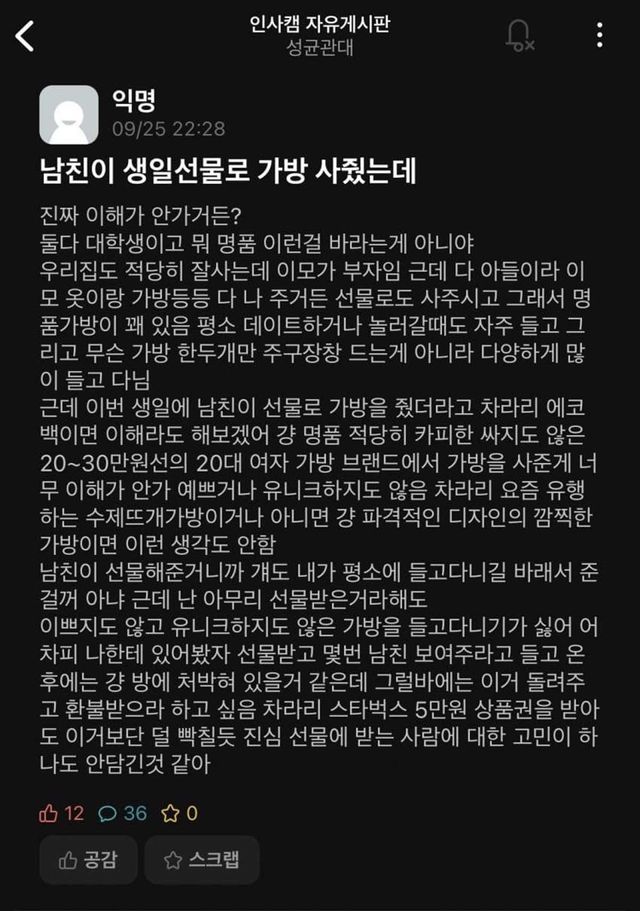 인사캠 자유게시판
성균관대

익명
09/25 22:28

남친이 생일선물로 가방 사줬는데

진짜 이해가 안가거든?
둘다 대학생이고 뭐 명품 이런걸 바라는게 아니야
우리집도 적당히 잘사는데 이모가 부자임 근데 다 아들이라 이모 옷이랑 가방등등 다 나 주거든 선물로도 사주시고 그래서 명품가방이 꽤 있음 평소 데이트하거나 놀러갈때도 자주 들고 그리고 무슨 가방 한두개만 주구장창 드는게 아니라 다양하게 많이 들고 다님
근데 이번 생일에 남친이 선물로 가방을 줬더라고 차라리 에코백이면 이해라도 해보겠어 걍 명품 적당히 카피한 싸지도 않은 20~30만원선의 20대 여자 가방 브랜드에서 가방을 사준게 너무 이해가 안가 예쁘거나 유니크하지도 않음 차라리 요즘 유행하는 수제뜨개가방이거나 아니면 걍 파격적인 디자인의 깜찍한 가방이면 이런 생각도 안함
남친이 선물해준거니까 걔도 내가 평소에 들고다니길 바래서 준걸꺼 아냐 근데 난 아무리 선물받은거라해도
이쁘지도 않고 유니크하지도 않은 가방을 들고다니기가 싫어 어차피 나한테 있어봤자 선물받고 몇번 남친 보여주라고 들고 온 후에는 걍 방에 처박혀 있을거 같은데 그럴바에는 이거 돌려주고 환불받으라 하고 싶음 차라리 스타벅스 5만원 상품권을 받아도 이거보단 덜 빡칠듯 진심 선물에 받는 사람에 대한 고민이 하나도 안담긴것 같아

12 36 0

공감 스크랩